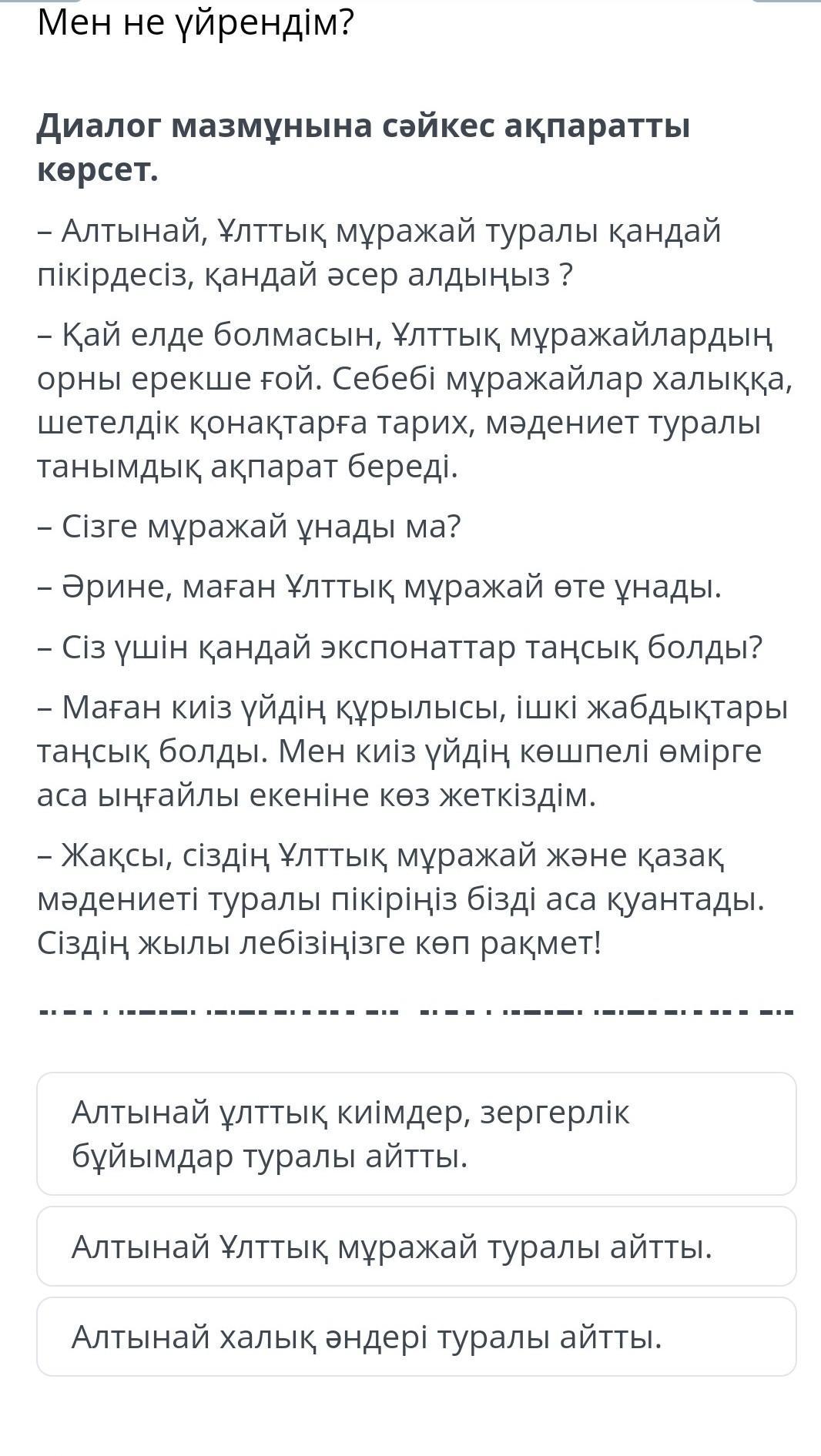 Мен не үйрендім?

Диалог мазмұнына сәйкес ақпаратты көрсет.

– Алтынай, Ұлттық мұражай туралы қандай пікірдесіз, қандай әсер алдыңыз ?

– Қай елде болмасын, Ұлттық мұражайлардың орны ерекше ғой. Себебі мұражайлар халыққа, шетелдік қонақтарға тарих, мәдениет туралы танымдық ақпарат береді.

– Сізге мұражай ұнады ма?

– Әрине, маған Ұлттық мұражай өте ұнады.

– Сіз үшін қандай экспонаттар таңсық болды?

– Маған киіз үйдің құрылысы, ішкі жабдықтары таңсық болды. Мен киіз үйдің көшпелі өмірге аса ыңғайлы екеніне көз жеткіздім.

– Жақсы, сіздің Ұлттық мұражай және қазақ мәдениеті туралы пікіріңіз бізді аса қуантады. Сіздің жылы лебізіңізге көп рақмет!

Алтынай ұлттық киімдер, зергерлік бұйымдар туралы айтты.

Алтынай Ұлттық мұражай туралы айтты.

Алтынай халық әндері туралы айтты.